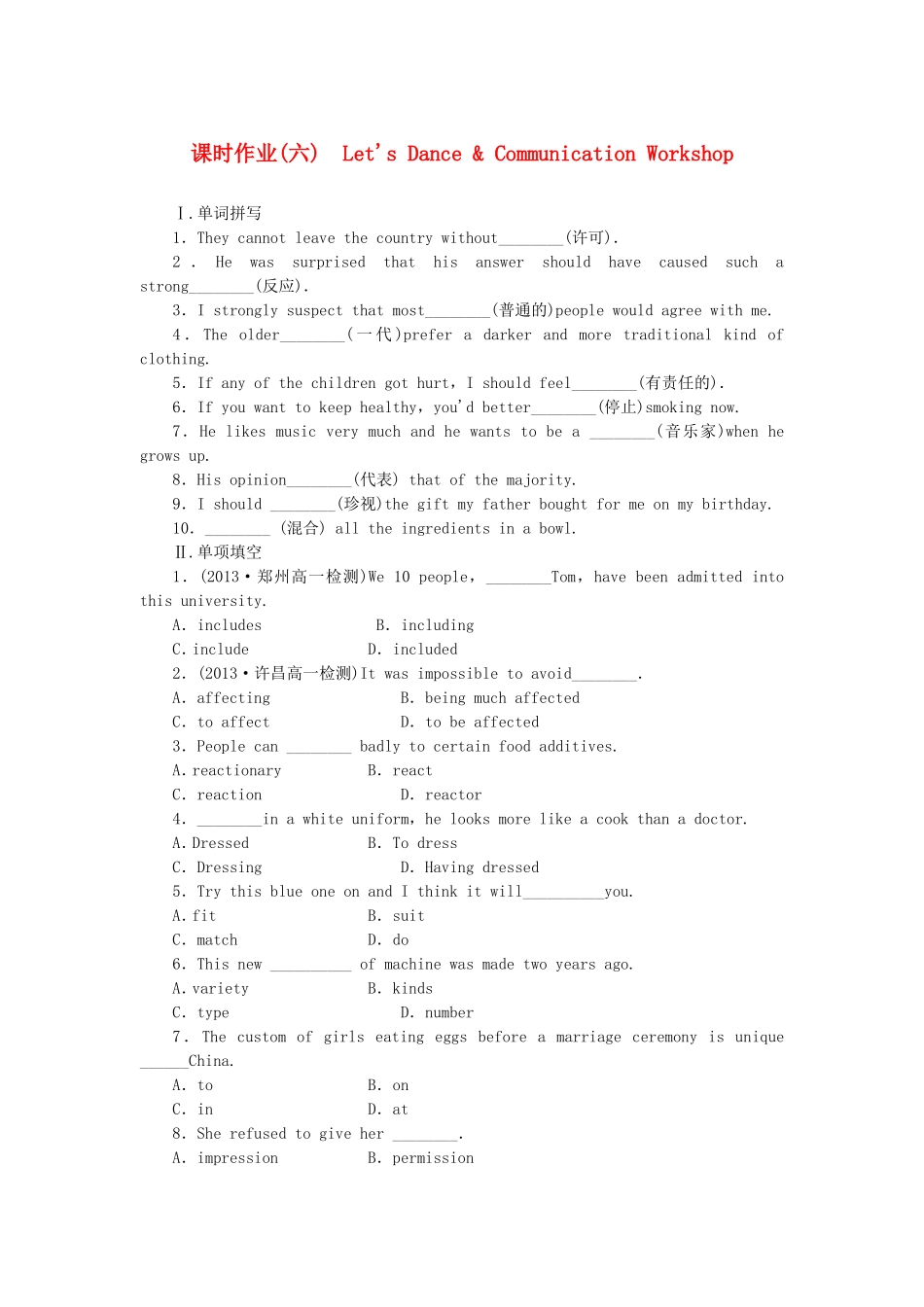 课时作业(六)  Let's Dance & Communication Workshop

Ⅰ.单词拼写

1. They cannot leave the country without________(许可).

2. He was surprised that his answer should have caused such a strong________(反应).

3. I strongly suspect that most________(普通的)people would agree with me.

4. The older________(一代)prefer a darker and more traditional kind of clothing.

5. If any of the children got hurt, I should feel________(有责任的).

6. If you want to keep healthy, you'd better________(停止)smoking now.

7. He likes music very much and he wants to be a ________(音乐家)when he grows up.

8. His opinion________(代表) that of the majority.

9. I should ________(珍视)the gift my father bought for me on my birthday.

10. ________ (混合) all the ingredients in a bowl.

Ⅱ.单项填空

1. (2013·郑州高一检测)We 10 people, ________Tom, have been admitted into this university.

A. includes  B. including

C. include  D. included

2. (2013·许昌高一检测)It was impossible to avoid________.

A. affecting  B. being much affected

C. to affect  D. to be affected

3. People can ________ badly to certain food additives.

A. reactionary  B. react

C. reaction  D. reactor

4. ________in a white uniform, he looks more like a cook than a doctor.

A. Dressed  B. To dress

C. Dressing  D. Having dressed

5. Try this blue one on and I think it will__________you.

A. fit  B. suit

C. match  D. do

6. This new __________ of machine was made two years ago.

A. variety  B. kinds

C. type  D. number

7. The custom of girls eating eggs before a marriage ceremony is unique ______China.

A. to  B. on

C. in  D. at

8. She refused to give her ________.

A. impression  B. permission